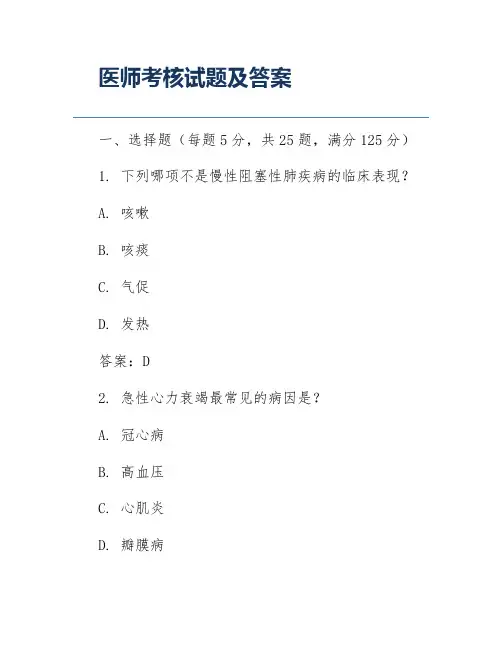 医师考核试题及答案

一、选择题（每题 5 分，共 25 题，满分 125 分）

1. 下列哪项不是慢性阻塞性肺疾病的临床表现？

A. 咳嗽

B. 咳痰

C. 气促

D. 发热

答案：D

2. 急性心力衰竭最常见的病因是？

A. 冠心病

B. 高血压

C. 心肌炎

D. 瓣膜病